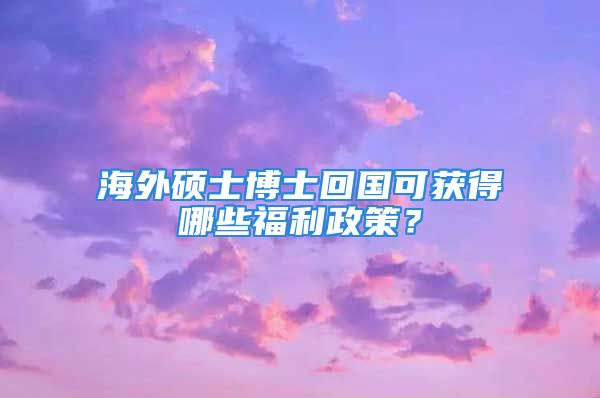 海外硕士博士回国可获得哪些福利政策？